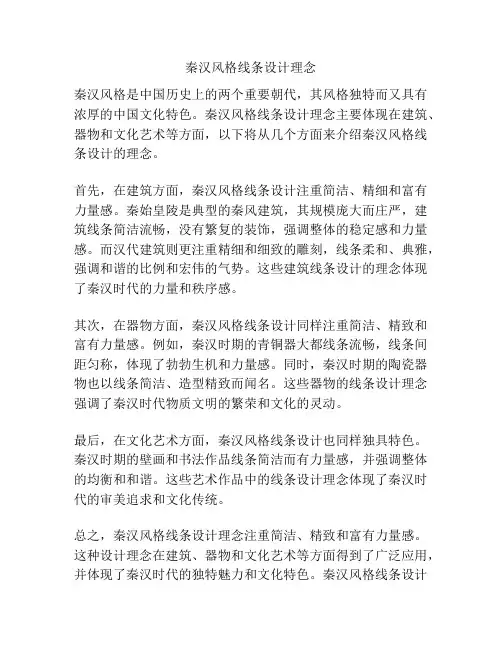 秦汉风格线条设计理念

秦汉风格是中国历史上的两个重要朝代，其风格独特而又具有浓厚的中国文化特色。秦汉风格线条设计理念主要体现在建筑、器物和文化艺术等方面，以下将从几个方面来介绍秦汉风格线条设计的理念。

首先，在建筑方面，秦汉风格线条设计注重简洁、精细和富有力量感。秦始皇陵是典型的秦风建筑，其规模庞大而庄严，建筑线条简洁流畅，没有繁复的装饰，强调整体的稳定感和力量感。而汉代建筑则更注重精细和细致的雕刻，线条柔和、典雅，强调和谐的比例和宏伟的气势。这些建筑线条设计的理念体现了秦汉时代的力量和秩序感。

其次，在器物方面，秦汉风格线条设计同样注重简洁、精致和富有力量感。例如，秦汉时期的青铜器大都线条流畅，线条间距匀称，体现了勃勃生机和力量感。同时，秦汉时期的陶瓷器物也以线条简洁、造型精致而闻名。这些器物的线条设计理念强调了秦汉时代物质文明的繁荣和文化的灵动。

最后，在文化艺术方面，秦汉风格线条设计也同样独具特色。秦汉时期的壁画和书法作品线条简洁而有力量感，并强调整体的均衡和和谐。这些艺术作品中的线条设计理念体现了秦汉时代的审美追求和文化传统。

总之，秦汉风格线条设计理念注重简洁、精致和富有力量感。这种设计理念在建筑、器物和文化艺术等方面得到了广泛应用，并体现了秦汉时代的独特魅力和文化特色。秦汉风格线条设计